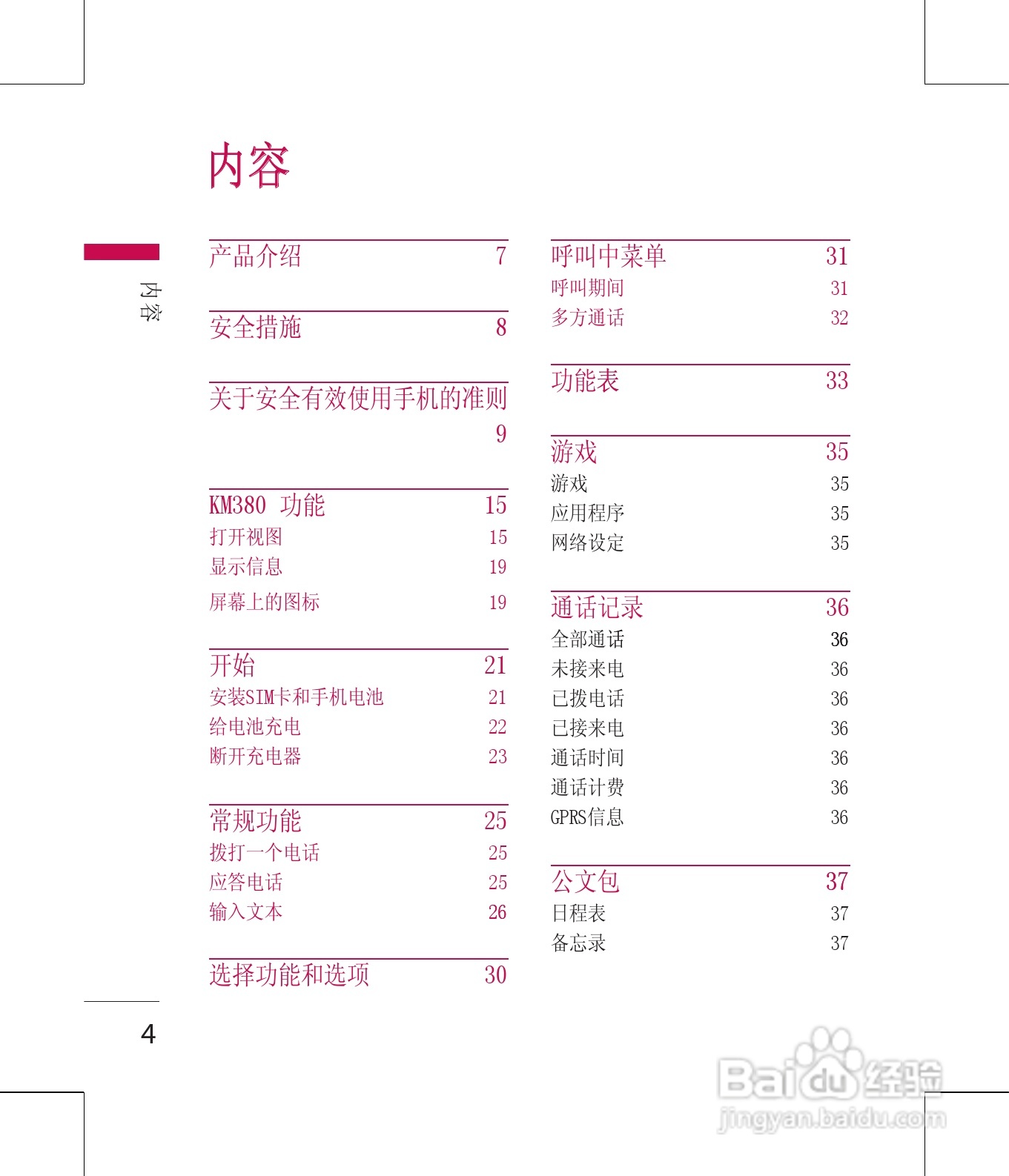 内容

内容

产品介绍 7

安全措施 8

关于安全有效使用手机的准则 9

KM380 功能 15
打开视图 15
显示信息 19
屏幕上的图标 19

开始 21
安装SIM卡和手机电池 21
给电池充电 22
断开充电器 23

常规功能 25
拨打一个电话 25
应答电话 25
输入文本 26

选择功能和选项 30

呼叫中菜单 31
呼叫期间 31
多方通话 32

功能表 33

游戏 35
游戏 35
应用程序 35
网络设定 35

通话记录 36
全部通话 36
未接来电 36
已拨电话 36
已接来电 36
通话时间 36
通话计费 36
GPRS信息 36

公文包 37
日程表 37
备忘录 37

4

Baidu经验
jingyan.baidu.com